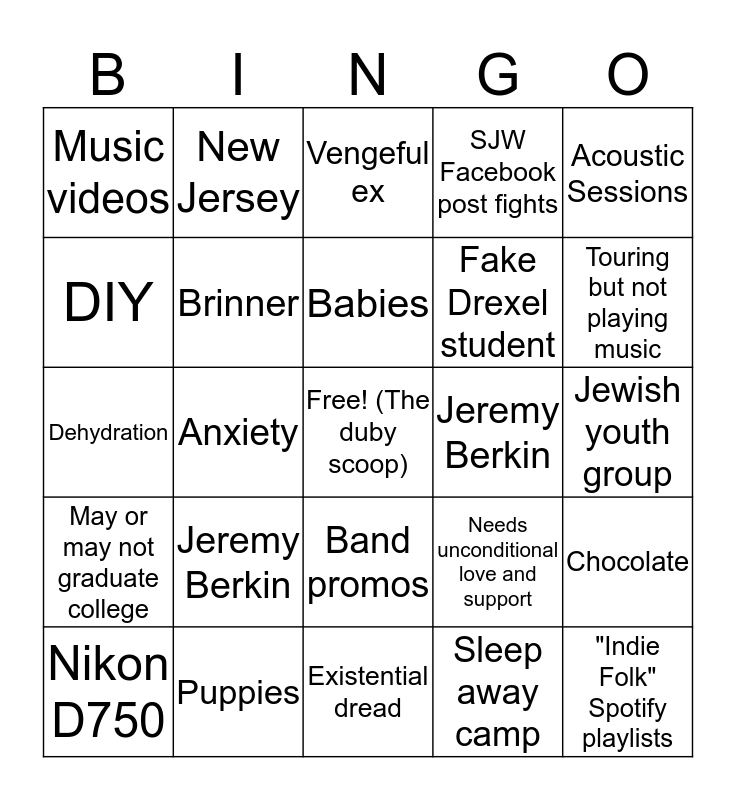 | B | I | N | G | O |
|---|---|---|---|---|
| Music videos | New Jersey | Vengeful ex | SJW Facebook post fights | Acoustic Sessions |
| DIY | Brinner | Babies | Fake Drexel student | Touring but not playing music |
| Dehydration | Anxiety | Free! (The duby scoop) | Jeremy Berkin | Jewish youth group |
| May or may not graduate college | Jeremy Berkin | Band promos | Needs unconditional love and support | Chocolate |
| Nikon D750 | Puppies | Existential dread | Sleep away camp | "Indie Folk" Spotify playlists |